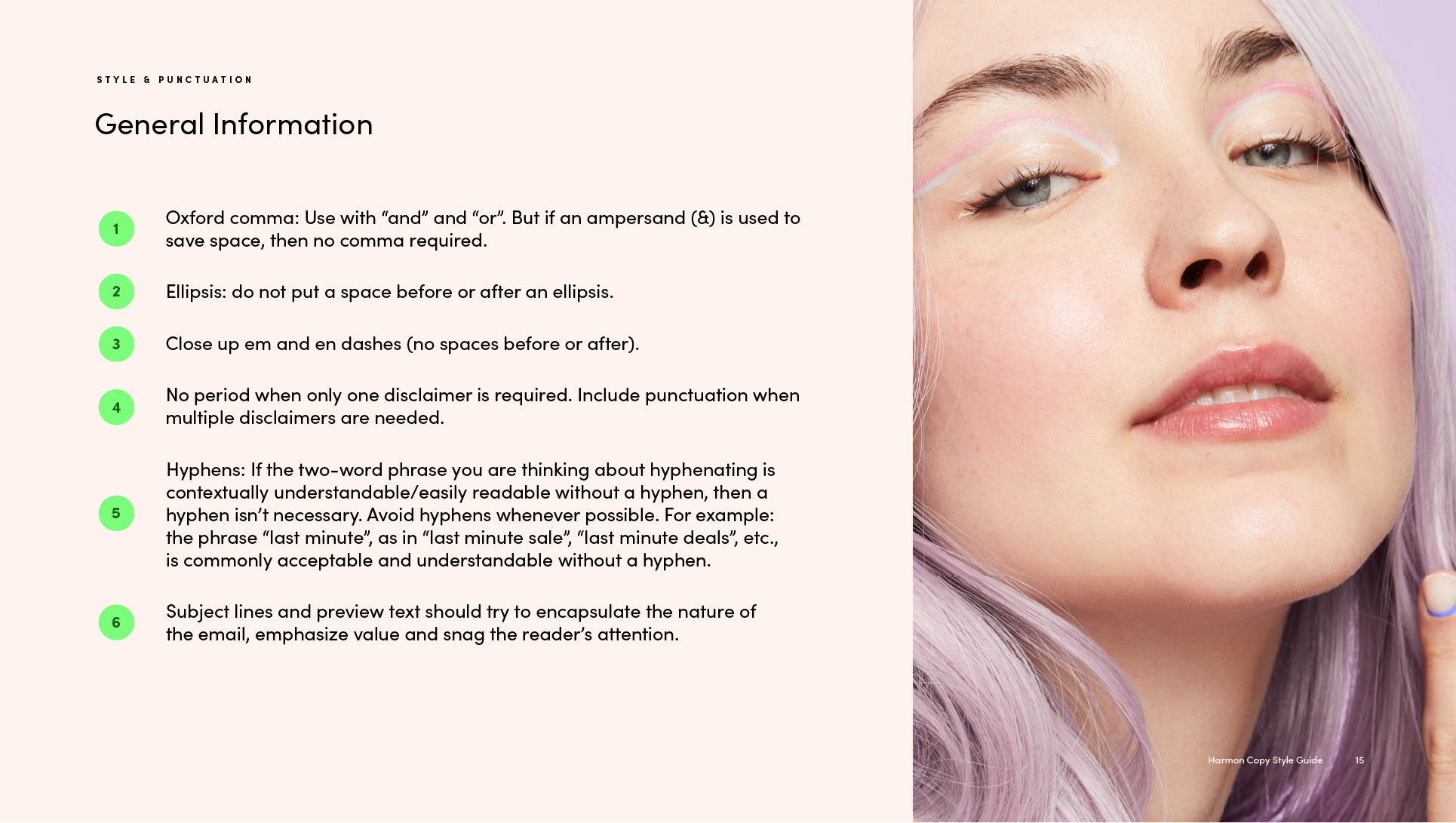 STYLE & PUNCTUATION

General Information

1 Oxford comma: Use with "and" and "or". But if an ampersand (&) is used to save space, then no comma required.

2 Ellipsis: do not put a space before or after an ellipsis.

3 Close up em and en dashes (no spaces before or after).

4 No period when only one disclaimer is required. Include punctuation when multiple disclaimers are needed.

5 Hyphens: If the two-word phrase you are thinking about hyphenating is contextually understandable/easily readable without a hyphen, then a hyphen isn't necessary. Avoid hyphens whenever possible. For example: the phrase "last minute", as in "last minute sale", "last minute deals", etc., is commonly acceptable and understandable without a hyphen.

6 Subject lines and preview text should try to encapsulate the nature of the email, emphasize value and snag the reader's attention.

Harmon Copy Style Guide 15